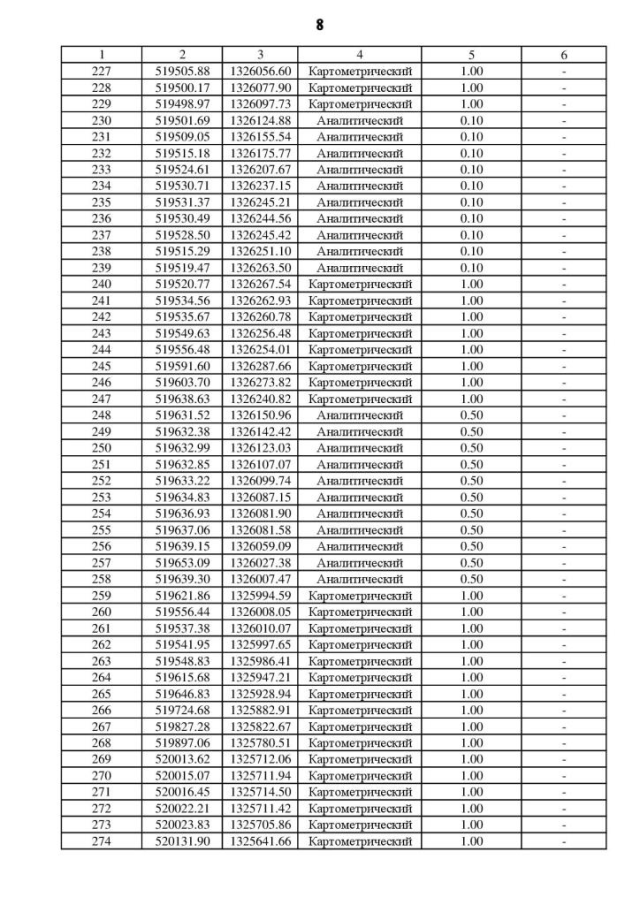 8

| 1 | 2 | 3 | 4 | 5 | 6 |
|---|---|---|---|---|---|
| 227 | 519505.88 | 1326056.60 | Картометрический | 1.00 | - |
| 228 | 519500.17 | 1326077.90 | Картометрический | 1.00 | - |
| 229 | 519498.97 | 1326097.73 | Картометрический | 1.00 | - |
| 230 | 519501.69 | 1326124.88 | Аналитический | 0.10 | - |
| 231 | 519509.05 | 1326155.54 | Аналитический | 0.10 | - |
| 232 | 519515.18 | 1326175.77 | Аналитический | 0.10 | - |
| 233 | 519524.61 | 1326207.67 | Аналитический | 0.10 | - |
| 234 | 519530.71 | 1326237.15 | Аналитический | 0.10 | - |
| 235 | 519531.37 | 1326245.21 | Аналитический | 0.10 | - |
| 236 | 519530.49 | 1326244.56 | Аналитический | 0.10 | - |
| 237 | 519528.50 | 1326245.42 | Аналитический | 0.10 | - |
| 238 | 519515.29 | 1326251.10 | Аналитический | 0.10 | - |
| 239 | 519519.47 | 1326263.50 | Аналитический | 0.10 | - |
| 240 | 519520.77 | 1326267.54 | Картометрический | 1.00 | - |
| 241 | 519534.56 | 1326262.93 | Картометрический | 1.00 | - |
| 242 | 519535.67 | 1326260.78 | Картометрический | 1.00 | - |
| 243 | 519549.63 | 1326256.48 | Картометрический | 1.00 | - |
| 244 | 519556.48 | 1326254.01 | Картометрический | 1.00 | - |
| 245 | 519591.60 | 1326287.66 | Картометрический | 1.00 | - |
| 246 | 519603.70 | 1326273.82 | Картометрический | 1.00 | - |
| 247 | 519638.63 | 1326240.82 | Картометрический | 1.00 | - |
| 248 | 519631.52 | 1326150.96 | Аналитический | 0.50 | - |
| 249 | 519632.38 | 1326142.42 | Аналитический | 0.50 | - |
| 250 | 519632.99 | 1326123.03 | Аналитический | 0.50 | - |
| 251 | 519632.85 | 1326107.07 | Аналитический | 0.50 | - |
| 252 | 519633.22 | 1326099.74 | Аналитический | 0.50 | - |
| 253 | 519634.83 | 1326087.15 | Аналитический | 0.50 | - |
| 254 | 519636.93 | 1326081.90 | Аналитический | 0.50 | - |
| 255 | 519637.06 | 1326081.58 | Аналитический | 0.50 | - |
| 256 | 519639.15 | 1326059.09 | Аналитический | 0.50 | - |
| 257 | 519653.09 | 1326027.38 | Аналитический | 0.50 | - |
| 258 | 519639.30 | 1326007.47 | Аналитический | 0.50 | - |
| 259 | 519621.86 | 1325994.59 | Картометрический | 1.00 | - |
| 260 | 519556.44 | 1326008.05 | Картометрический | 1.00 | - |
| 261 | 519537.38 | 1326010.07 | Картометрический | 1.00 | - |
| 262 | 519541.95 | 1325997.65 | Картометрический | 1.00 | - |
| 263 | 519548.83 | 1325986.41 | Картометрический | 1.00 | - |
| 264 | 519615.68 | 1325947.21 | Картометрический | 1.00 | - |
| 265 | 519646.83 | 1325928.94 | Картометрический | 1.00 | - |
| 266 | 519724.68 | 1325882.91 | Картометрический | 1.00 | - |
| 267 | 519827.28 | 1325822.67 | Картометрический | 1.00 | - |
| 268 | 519897.06 | 1325780.51 | Картометрический | 1.00 | - |
| 269 | 520013.62 | 1325712.06 | Картометрический | 1.00 | - |
| 270 | 520015.07 | 1325711.94 | Картометрический | 1.00 | - |
| 271 | 520016.45 | 1325714.50 | Картометрический | 1.00 | - |
| 272 | 520022.21 | 1325711.42 | Картометрический | 1.00 | - |
| 273 | 520023.83 | 1325705.86 | Картометрический | 1.00 | - |
| 274 | 520131.90 | 1325641.66 | Картометрический | 1.00 | - |